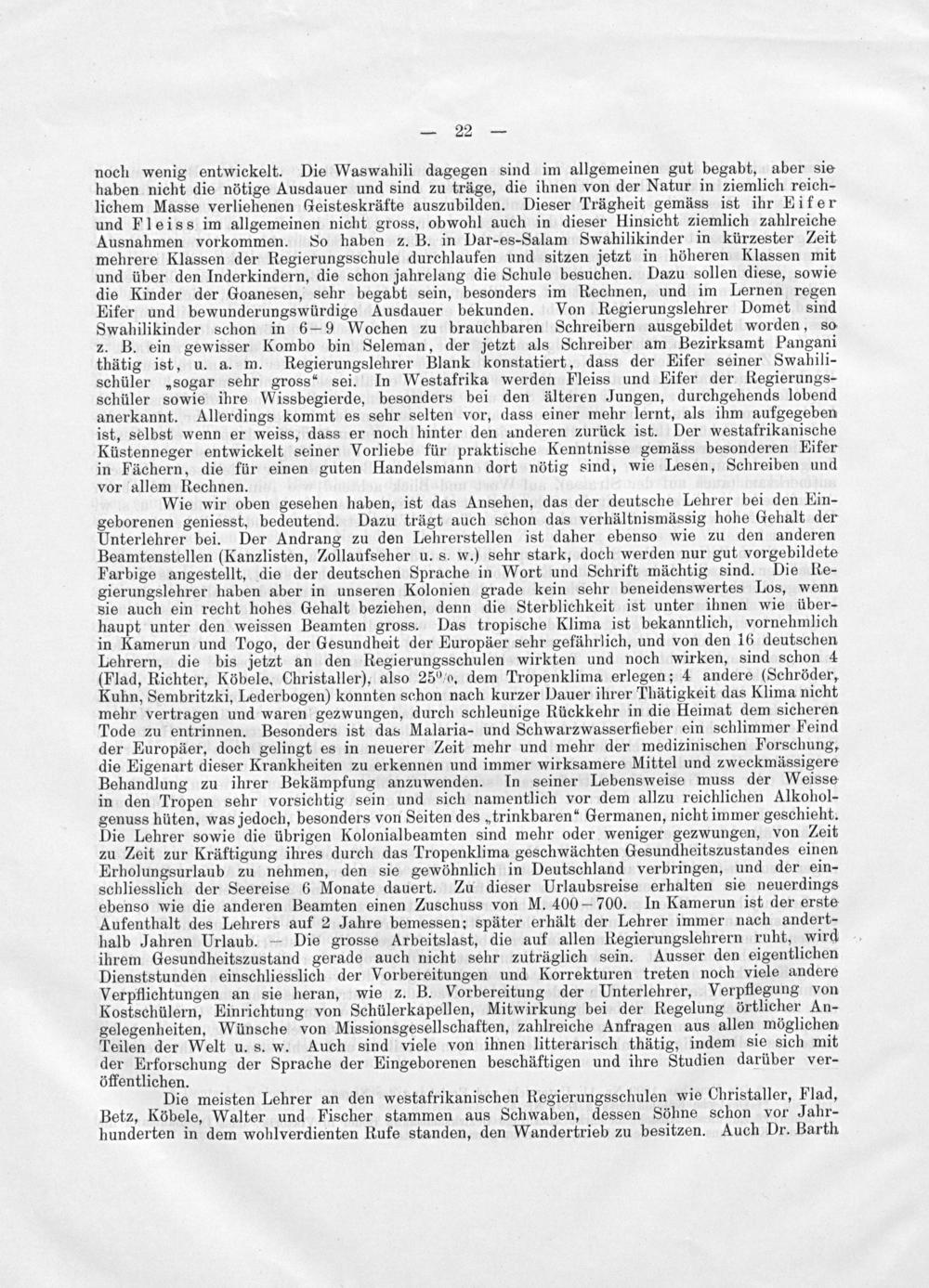 — 22 —

noch wenig entwickelt. Die Waswahili dagegen sind im allgemeinen gut begabt, aber sie haben nicht die nötige Ausdauer und sind zu träge, die ihnen von der Natur in ziemlich reichlichem Masse verliehenen Geisteskräfte auszubilden. Dieser Trägheit gemäss ist ihr Eifer und Fleiss im allgemeinen nicht gross, obwohl auch in dieser Hinsicht ziemlich zahlreiche Ausnahmen vorkommen. So haben z. B. in Dar-es-Salam Swahilikinder in kürzester Zeit mehrere Klassen der Regierungsschule durchlaufen und sitzen jetzt in höheren Klassen mit und über den Inderkindern, die schon jahrelang die Schule besuchen. Dazu sollen diese, sowie die Kinder der Goanesen, sehr begabt sein, besonders im Rechnen, und im Lernen regen Eifer und bewunderungswürdige Ausdauer bekunden. Von Regierungslehrer Domet sind Swahilikinder schon in 6—9 Wochen zu brauchbaren Schreibern ausgebildet worden, so z. B. ein gewisser Kombo bin Seleman, der jetzt als Schreiber am Bezirksamt Pangani thätig ist, u. a. m. Regierungslehrer Blank konstatiert, dass der Eifer seiner Swahilischüler „sogar sehr gross“ sei. In Westafrika werden Fleiss und Eifer der Regierungsschüler sowie ihre Wissbegierde, besonders bei den älteren Jungen, durchgehends lobend anerkannt. Allerdings kommt es sehr selten vor, dass einer mehr lernt, als ihm aufgegeben ist, selbst wenn er weiss, dass er noch hinter den anderen zurück ist. Der westafrikanische Küstenneger entwickelt seiner Vorliebe für praktische Kenntnisse gemäss besonderen Eifer in Fächern, die für einen guten Handelsmann dort nötig sind, wie Lesen, Schreiben und vor allem Rechnen.

Wie wir oben gesehen haben, ist das Ansehen, das der deutsche Lehrer bei den Eingeborenen geniesst, bedeutend. Dazu trägt auch schon das verhältnismässig hohe Gehalt der Unterlehrer bei. Der Andrang zu den Lehrerstellen ist daher ebenso wie zu den anderen Beamtenstellen (Kanzlisten, Zollaufseher u. s. w.) sehr stark, doch werden nur gut vorgebildete Farbige angestellt, die der deutschen Sprache in Wort und Schrift mächtig sind. Die Regierungslehrer haben aber in unseren Kolonien grade kein sehr beneidenswertes Los, wenn sie auch ein recht hohes Gehalt beziehen, denn die Sterblichkeit ist unter ihnen wie überhaupt unter den weissen Beamten gross. Das tropische Klima ist bekanntlich, vornehmlich in Kamerun und Togo, der Gesundheit der Europäer sehr gefährlich, und von den 16 deutschen Lehrern, die bis jetzt an den Regierungsschulen wirkten und noch wirken, sind schon 4 (Flad, Richter, Köbele, Christaller), also 25%, dem Tropenklima erlegen; 4 andere (Schröder, Kuhn, Sembritzki, Lederbogen) konnten schon nach kurzer Dauer ihrer Thätigkeit das Klima nicht mehr vertragen und waren gezwungen, durch schleunige Rückkehr in die Heimat dem sicheren Tode zu entrinnen. Besonders ist das Malaria- und Schwarzwasserfieber ein schlimmer Feind der Europäer, doch gelingt es in neuerer Zeit mehr und mehr der medizinischen Forschung, die Eigenart dieser Krankheiten zu erkennen und immer wirksamere Mittel und zweckmässigere Behandlung zu ihrer Bekämpfung anzuwenden. In seiner Lebensweise muss der Weisse in den Tropen sehr vorsichtig sein und sich namentlich vor dem allzu reichlichen Alkoholgenuss hüten, was jedoch, besonders von Seiten des „trinkbaren“ Germanen, nicht immer geschieht. Die Lehrer sowie die übrigen Kolonialbeamten sind mehr oder weniger gezwungen, von Zeit zu Zeit zur Kräftigung ihres durch das Tropenklima geschwächten Gesundheitszustandes einen Erholungsurlaub zu nehmen, den sie gewöhnlich in Deutschland verbringen, und der einschliesslich der Seereise 6 Monate dauert. Zu dieser Urlaubsreise erhalten sie neuerdings ebenso wie die anderen Beamten einen Zuschuss von M. 400—700. In Kamerun ist der erste Aufenthalt des Lehrers auf 2 Jahre bemessen; später erhält der Lehrer immer nach anderthalb Jahren Urlaub. — Die grosse Arbeitslast, die auf allen Regierungslehrern ruht, wird ihrem Gesundheitszustand gerade auch nicht sehr zuträglich sein. Ausser den eigentlichen Dienststunden einschliesslich der Vorbereitungen und Korrekturen treten noch viele andere Verpflichtungen an sie heran, wie z. B. Vorbereitung der Unterlehrer, Verpflegung von Kostschülern, Einrichtung von Schülerkapellen, Mitwirkung bei der Regelung örtlicher Angelegenheiten, Wünsche von Missionsgesellschaften, zahlreiche Anfragen aus allen möglichen Teilen der Welt u. s. w. Auch sind viele von ihnen litterarisch thätig, indem sie sich mit der Erforschung der Sprache der Eingeborenen beschäftigen und ihre Studien darüber veröffentlichen.

Die meisten Lehrer an den westafrikanischen Regierungsschulen wie Christaller, Flad, Betz, Köbele, Walter und Fischer stammen aus Schwaben, dessen Söhne schon vor Jahrhunderten in dem wohlverdienten Rufe standen, den Wandertrieb zu besitzen. Auch Dr. Barth